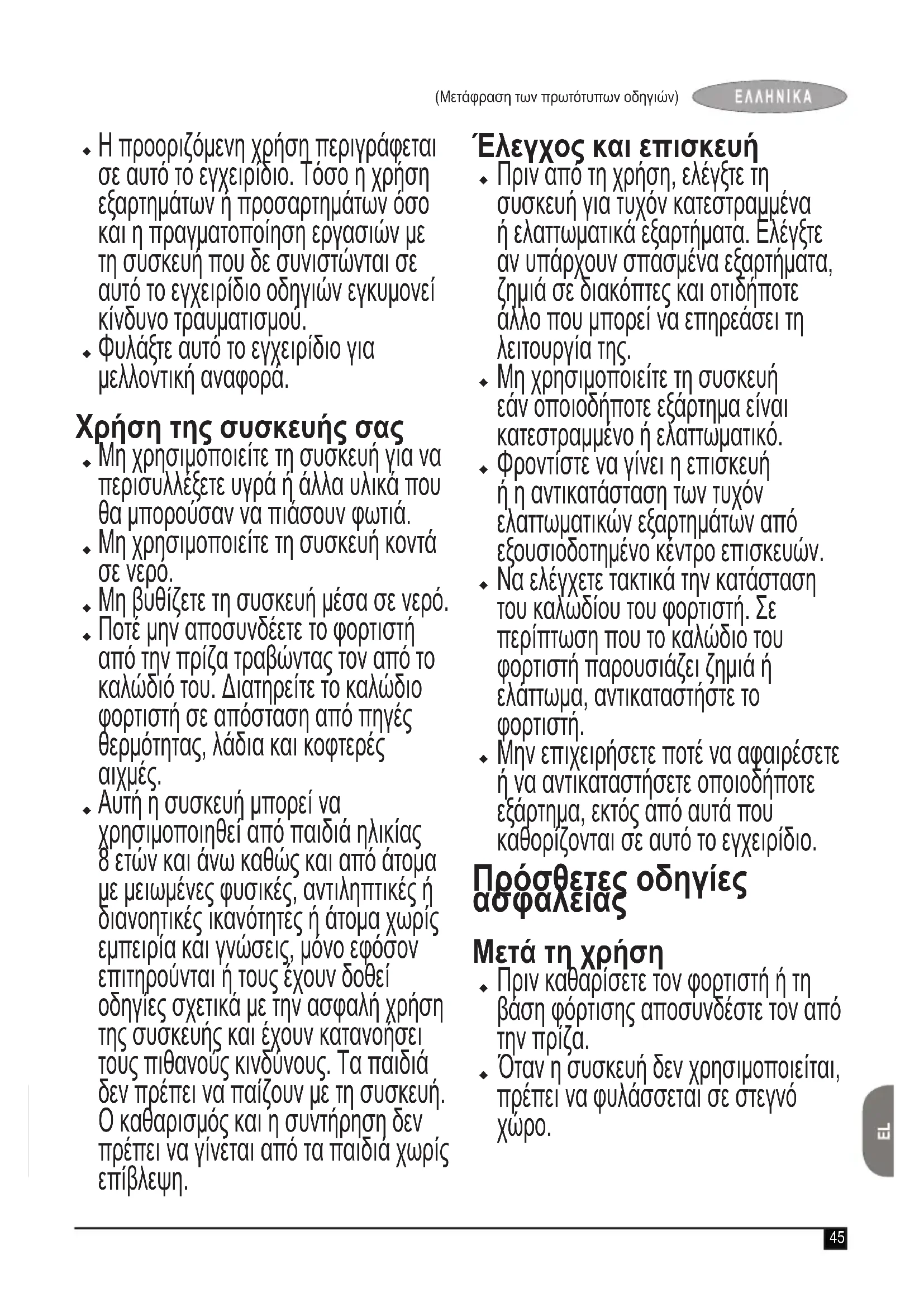 (Μετάφραση των πρωτότυπων οδηγιών) ΕΛΛΗΝΙΚΑ

♦ Η προοριζόμενη χρήση περιγράφεται σε αυτό το εγχειρίδιο. Τόσο η χρήση εξαρτημάτων ή προσαρτημάτων όσο και η πραγματοποίηση εργασιών με τη συσκευή που δε συνιστώνται σε αυτό το εγχειρίδιο οδηγιών εγκυμονεί κίνδυνο τραυματισμού.
♦ Φυλάξτε αυτό το εγχειρίδιο για μελλοντική αναφορά.

Χρήση της συσκευής σας
♦ Μη χρησιμοποιείτε τη συσκευή για να περισυλλέξετε υγρά ή άλλα υλικά που θα μπορούσαν να πιάσουν φωτιά.
♦ Μη χρησιμοποιείτε τη συσκευή κοντά σε νερό.
♦ Μη βυθίζετε τη συσκευή μέσα σε νερό.
♦ Ποτέ μην αποσυνδέετε το φορτιστή από την πρίζα τραβώντας τον από το καλώδιό του. Διατηρείτε το καλώδιο φορτιστή σε απόσταση από πηγές θερμότητας, λάδια και κοφτερές αιχμές.
♦ Αυτή η συσκευή μπορεί να χρησιμοποιηθεί από παιδιά ηλικίας 8 ετών και άνω καθώς και από άτομα με μειωμένες φυσικές, αντιληπτικές ή διανοητικές ικανότητες ή άτομα χωρίς εμπειρία και γνώσεις, μόνο εφόσον επιτηρούνται ή τους έχουν δοθεί οδηγίες σχετικά με την ασφαλή χρήση της συσκευής και έχουν κατανοήσει τους πιθανούς κινδύνους. Τα παιδιά δεν πρέπει να παίζουν με τη συσκευή. Ο καθαρισμός και η συντήρηση δεν πρέπει να γίνεται από τα παιδιά χωρίς επίβλεψη.

Έλεγχος και επισκευή
♦ Πριν από τη χρήση, ελέγξτε τη συσκευή για τυχόν κατεστραμμένα ή ελαττωματικά εξαρτήματα. Ελέγξτε αν υπάρχουν σπασμένα εξαρτήματα, ζημιά σε διακόπτες και οτιδήποτε άλλο που μπορεί να επηρεάσει τη λειτουργία της.
♦ Μη χρησιμοποιείτε τη συσκευή εάν οποιοδήποτε εξάρτημα είναι κατεστραμμένο ή ελαττωματικό.
♦ Φροντίστε να γίνει η επισκευή ή η αντικατάσταση των τυχόν ελαττωματικών εξαρτημάτων από εξουσιοδοτημένο κέντρο επισκευών.
♦ Να ελέγχετε τακτικά την κατάσταση του καλωδίου του φορτιστή. Σε περίπτωση που το καλώδιο του φορτιστή παρουσιάζει ζημιά ή ελάττωμα, αντικαταστήστε το φορτιστή.
♦ Μην επιχειρήσετε ποτέ να αφαιρέσετε ή να αντικαταστήσετε οποιοδήποτε εξάρτημα, εκτός από αυτά που καθορίζονται σε αυτό το εγχειρίδιο.

Πρόσθετες οδηγίες ασφαλείας

Μετά τη χρήση
♦ Πριν καθαρίσετε τον φορτιστή ή τη βάση φόρτισης αποσυνδέστε τον από την πρίζα.
♦ Όταν η συσκευή δεν χρησιμοποιείται, πρέπει να φυλάσσεται σε στεγνό χώρο.

EL

45